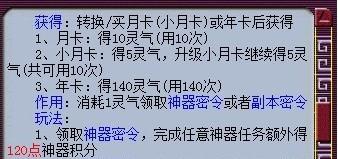 获得：转换/买月卡(小月卡)或年卡后获得
1、月卡：得10灵气(用10次)
2、小月卡：得5灵气，升级小月卡继续得5灵气(共可用10次)
3、年卡：得140灵气(用140次)
作用：消耗1灵气领取神器密令或者副本密令
玩法：
1、领取神器密令，完成任意神器任务额外得120点神器积分